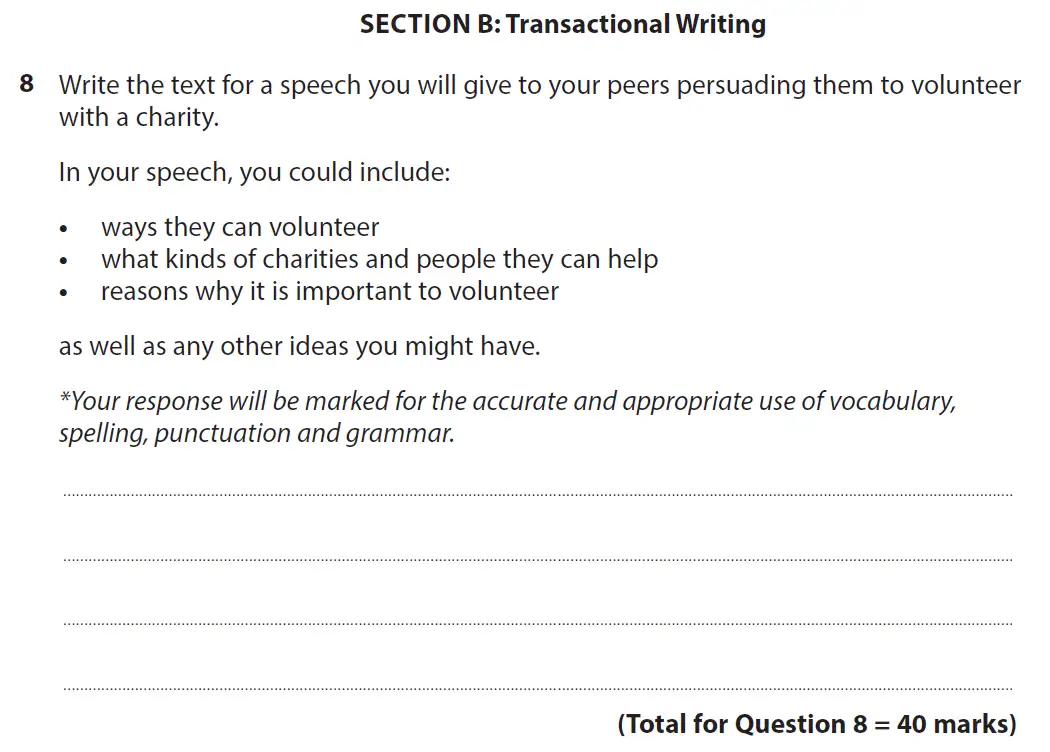 SECTION B: Transactional Writing

8 Write the text for a speech you will give to your peers persuading them to volunteer with a charity.

In your speech, you could include:

• ways they can volunteer
• what kinds of charities and people they can help
• reasons why it is important to volunteer

as well as any other ideas you might have.

*Your response will be marked for the accurate and appropriate use of vocabulary, spelling, punctuation and grammar.

(Total for Question 8 = 40 marks)